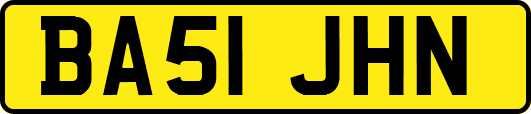 BA51 JHN